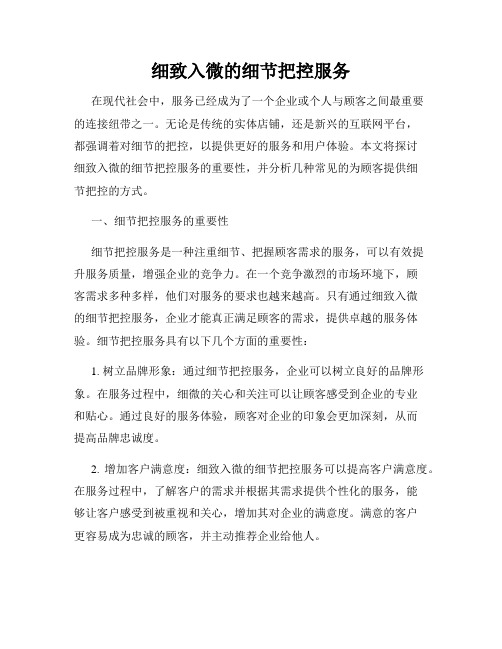 细致入微的细节把控服务

在现代社会中，服务已经成为了一个企业或个人与顾客之间最重要的连接纽带之一。无论是传统的实体店铺，还是新兴的互联网平台，都强调着对细节的把控，以提供更好的服务和用户体验。本文将探讨细致入微的细节把控服务的重要性，并分析几种常见的为顾客提供细节把控的方式。

一、细节把控服务的重要性

细节把控服务是一种注重细节、把握顾客需求的服务，可以有效提升服务质量，增强企业的竞争力。在一个竞争激烈的市场环境下，顾客需求多种多样，他们对服务的要求也越来越高。只有通过细致入微的细节把控服务，企业才能真正满足顾客的需求，提供卓越的服务体验。细节把控服务具有以下几个方面的重要性：

1. 树立品牌形象：通过细节把控服务，企业可以树立良好的品牌形象。在服务过程中，细微的关心和关注可以让顾客感受到企业的专业和贴心。通过良好的服务体验，顾客对企业的印象会更加深刻，从而提高品牌忠诚度。

2. 增加客户满意度：细致入微的细节把控服务可以提高客户满意度。在服务过程中，了解客户的需求并根据其需求提供个性化的服务，能够让客户感受到被重视和关心，增加其对企业的满意度。满意的客户更容易成为忠诚的顾客，并主动推荐企业给他人。